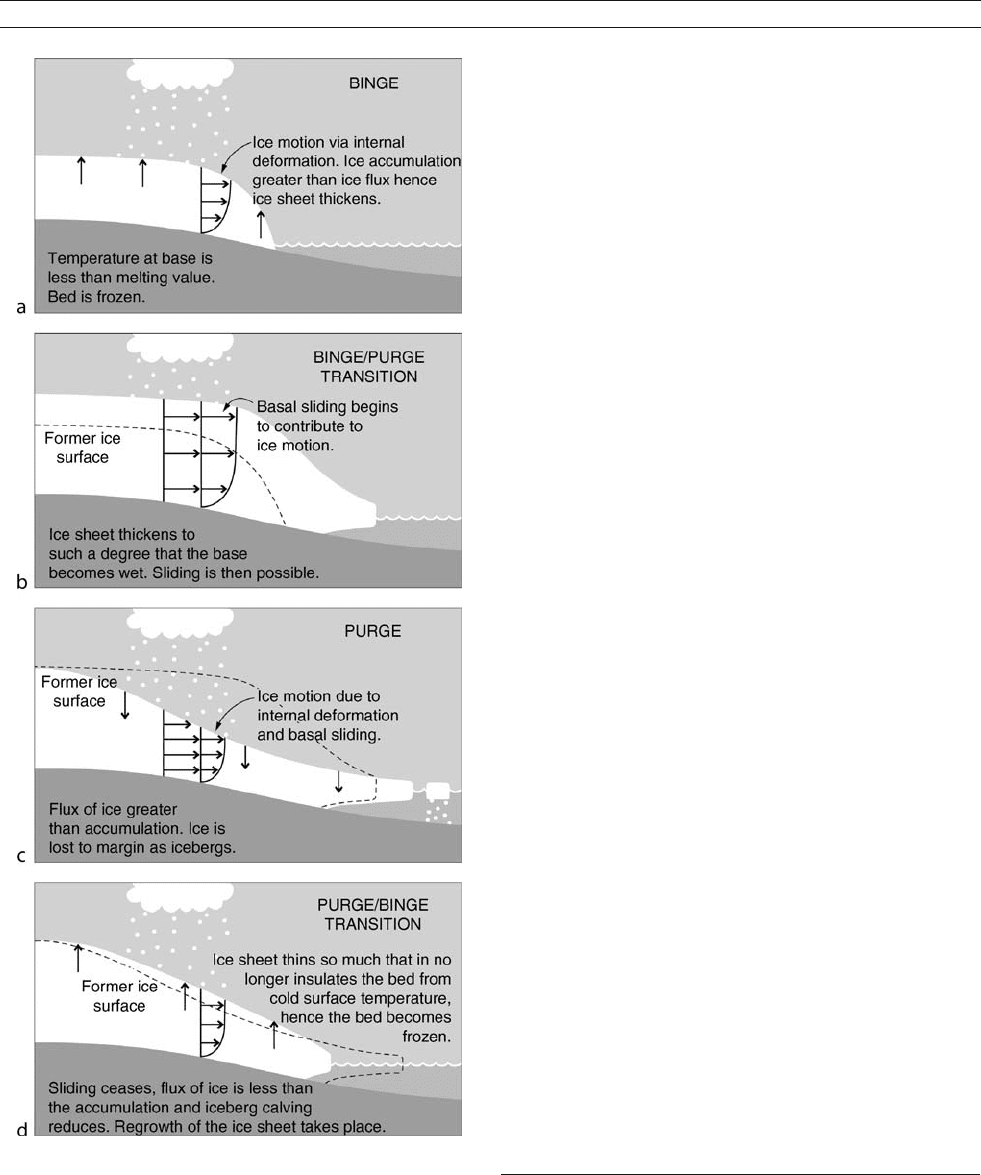 BINGE

Ice motion via internal deformation. Ice accumulation greater than ice flux hence ice sheet thickens.

Temperature at base is less than melting value. Bed is frozen.

a

BINGE/PURGE TRANSITION

Basal sliding begins to contribute to ice motion.

Former ice surface

Ice sheet thickens to such a degree that the base becomes wet. Sliding is then possible.

b

PURGE

Former ice surface

Ice motion due to internal deformation and basal sliding.

Flux of ice greater than accumulation. Ice is lost to margin as icebergs.

c

PURGE/BINGE TRANSITION

Ice sheet thins so much that in no longer insulates the bed from cold surface temperature, hence the bed becomes frozen.

Former ice surface

Sliding ceases, flux of ice is less than the accumulation and iceberg calving reduces. Regrowth of the ice sheet takes place.

d